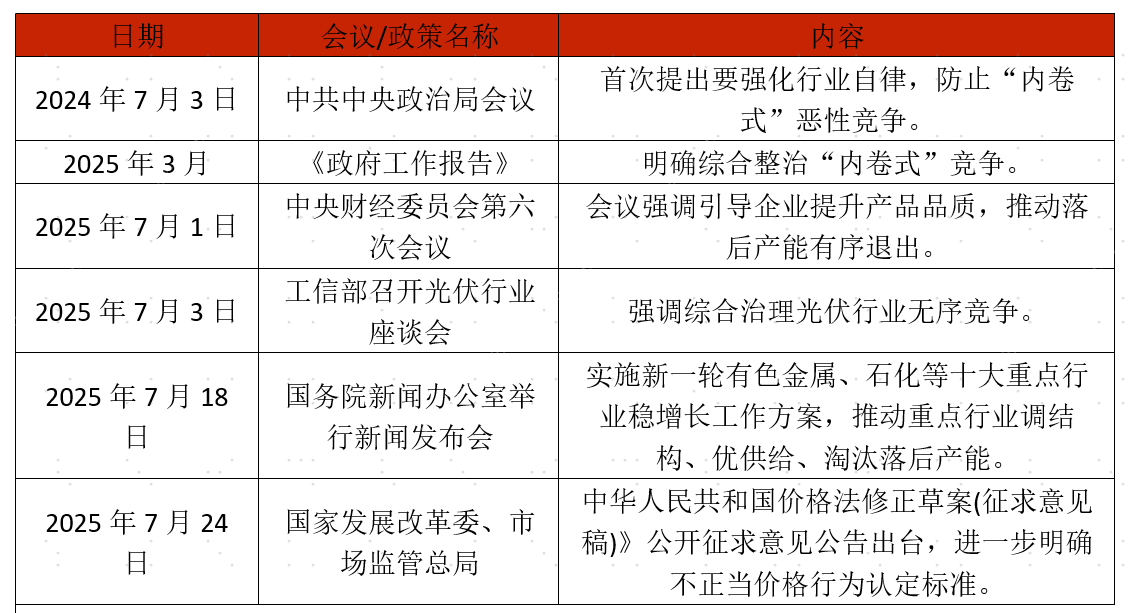 | 日期 | 会议/政策名称 | 内容 |
|---|---|---|
| 2024 年 7 月 3 日 | 中共中央政治局会议 | 首次提出要强化行业自律，防止“内卷式”恶性竞争。 |
| 2025 年 3 月 | 《政府工作报告》 | 明确综合整治“内卷式”竞争。 |
| 2025 年 7 月 1 日 | 中央财经委员会第六次会议 | 会议强调引导企业提升产品品质，推动落后产能有序退出。 |
| 2025 年 7 月 3 日 | 工信部召开光伏行业座谈会 | 强调综合治理光伏行业无序竞争。 |
| 2025 年 7 月 18 日 | 国务院新闻办公室举行新闻发布会 | 实施新一轮有色金属、石化等十大重点行业稳增长工作方案，推动重点行业调结构、优供给、淘汰落后产能。 |
| 2025 年 7 月 24 日 | 国家发展改革委、市场监管总局 | 中华人民共和国价格法修正草案(征求意见稿)》公开征求意见公告出台，进一步明确不正当价格行为认定标准。 |